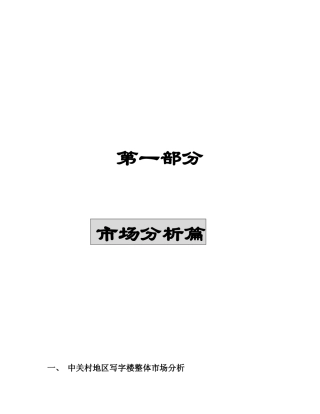 第一部分

市场分析篇

一、 中关村地区写字楼整体市场分析